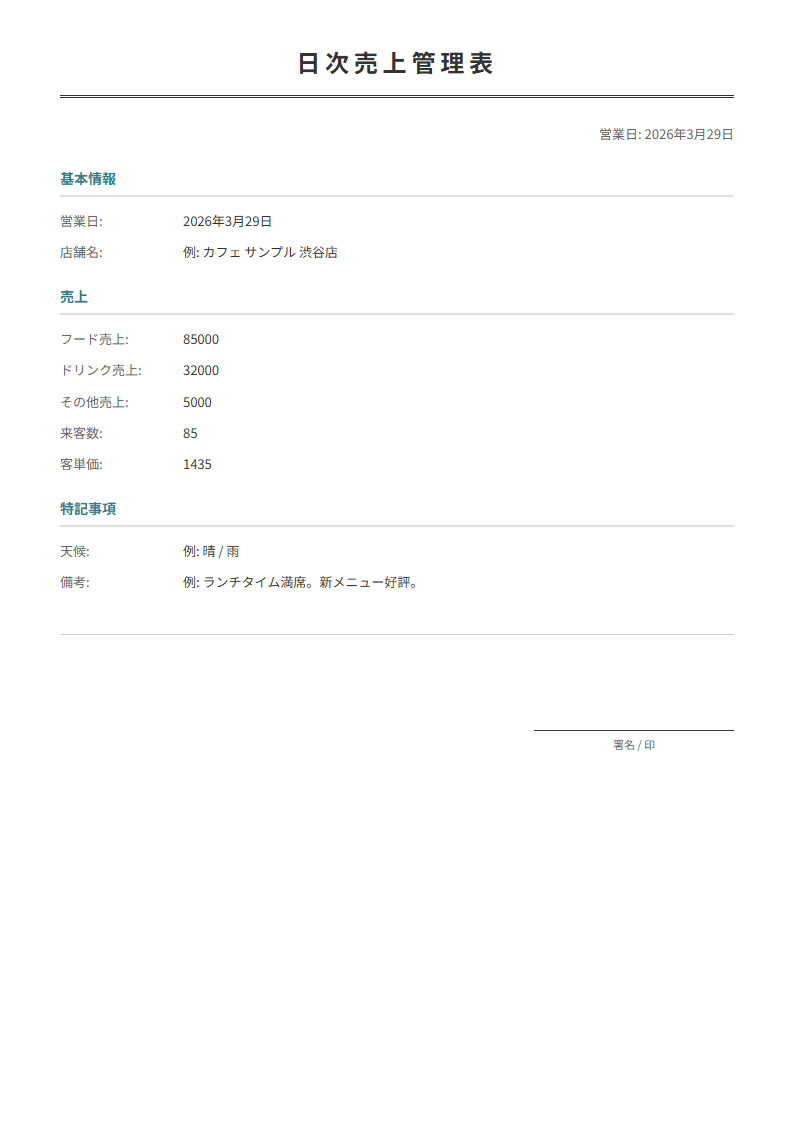 日次売上管理表

営業日: 2026年3月29日

基本情報

営業日: 2026年3月29日
店舗名: 例: カフェ サンプル 渋谷店

売上

フード売上: 85000
ドリンク売上: 32000
その他売上: 5000
来客数: 85
客単価: 1435

特記事項

天候: 例: 晴 / 雨
備考: 例: ランチタイム満席。新メニュー好評。

署名 / 印